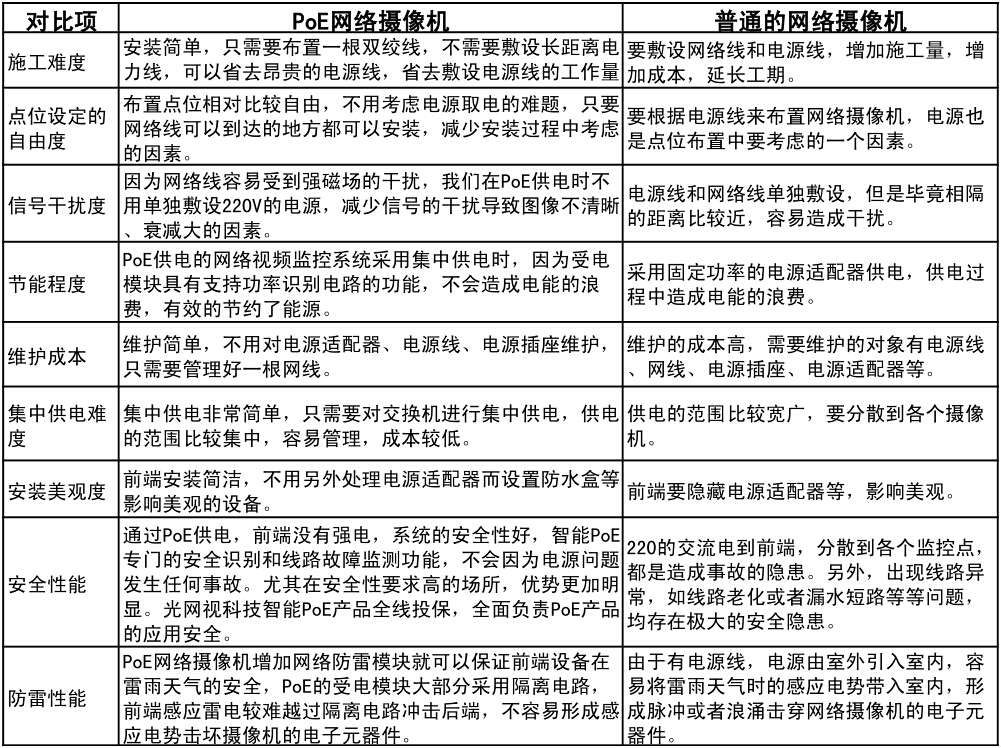 | 对比项 | PoE网络摄像机 | 普通的网络摄像机 |
|---|---|---|
| 施工难度 | 安装简单，只需要布置一根双绞线，不需要敷设长距离电力线，可以省去昂贵的电源线，省去敷设电源线的工作量 | 要敷设网络线和电源线，增加施工量，增加成本，延长工期。 |
| 点位设定的自由度 | 布置点位相对比较自由，不用考虑电源取电的难题，只要网络线可以到达的地方都可以安装，减少安装过程中考虑的因素。 | 要根据电源线来布置网络摄像机，电源也是点位布置中要考虑的一个因素。 |
| 信号干扰度 | 因为网络线容易受到强磁场的干扰，我们在PoE供电时不用单独敷设220V的电源，减少信号的干扰导致图像不清晰、衰减大的因素。 | 电源线和网络线单独敷设，但是毕竟相隔的距离比较近，容易造成干扰。 |
| 节能程度 | PoE供电的网络视频监控系统采用集中供电时，因为受电模块具有支持功率识别电路的功能，不会造成电能的浪费，有效的节约了能源。 | 采用固定功率的电源适配器供电，供电过程中造成电能的浪费。 |
| 维护成本 | 维护简单，不用对电源适配器、电源线、电源插座维护，只需要管理好一根网线。 | 维护的成本高，需要维护的对象有电源线、网线、电源插座、电源适配器等。 |
| 集中供电难度 | 集中供电非常简单，只需要对交换机进行集中供电，供电的范围比较集中，容易管理，成本较低。 | 供电的范围比较宽广，要分散到各个摄像机。 |
| 安装美观度 | 前端安装简洁，不用另外处理电源适配器而设置防水盒等影响美观的设备。 | 前端要隐藏电源适配器等，影响美观。 |
| 安全性能 | 通过PoE供电，前端没有强电，系统的安全性好，智能PoE专门的安全识别和线路故障监测功能，不会因为电源问题发生任何事故。尤其在安全性要求高的场所，优势更加明显。光网视科技智能PoE产品全线投保，全面负责PoE产品的应用安全。 | 220的交流电到前端，分散到各个监控点，都是造成事故的隐患。另外，出现线路异常，如线路老化或者漏水短路等等问题，均存在极大的安全隐患。 |
| 防雷性能 | PoE网络摄像机增加网络防雷模块就可以保证前端设备在雷雨天气的安全，PoE的受电模块大部分采用隔离电路，前端感应雷电较难越过隔离电路冲击后端，不容易形成感应电势击坏摄像机的电子元器件。 | 由于有电源线，电源由室外引入室内，容易将雷雨天气时的感应电势带入室内，形成脉冲或者浪涌击穿网络摄像机的电子元器件。 |